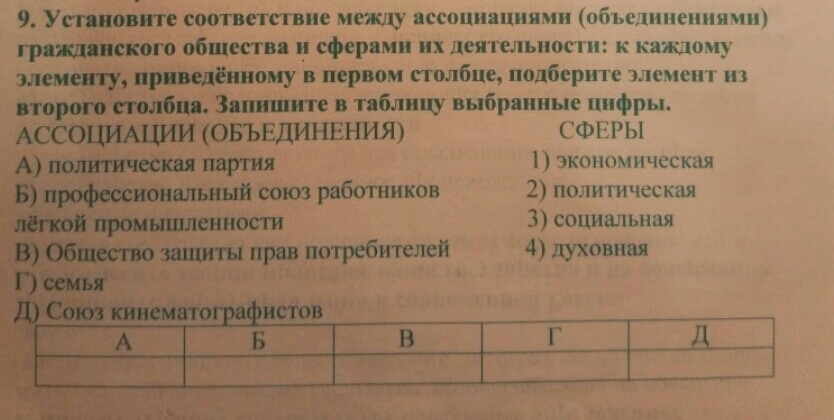 9. Установите соответствие между ассоциациями (объединениями) гражданского общества и сферами их деятельности: к каждому элементу, приведённому в первом столбце, подберите элемент из второго столбца. Запишите в таблицу выбранные цифры.

АССОЦИАЦИИ (ОБЪЕДИНЕНИЯ)
А) политическая партия
Б) профессиональный союз работников лёгкой промышленности
В) Общество защиты прав потребителей
Г) семья
Д) Союз кинематографистов

СФЕРЫ
1) экономическая
2) политическая
3) социальная
4) духовная

| А | Б | В | Г | Д |
|---|---|---|---|---|
|  |  |  |  |  |